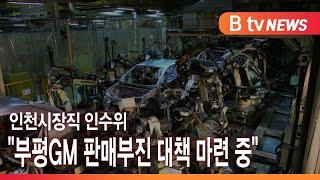 B tv NEWS

인천시장직 인수위
"부평GM 판매부진 대책 마련 중"